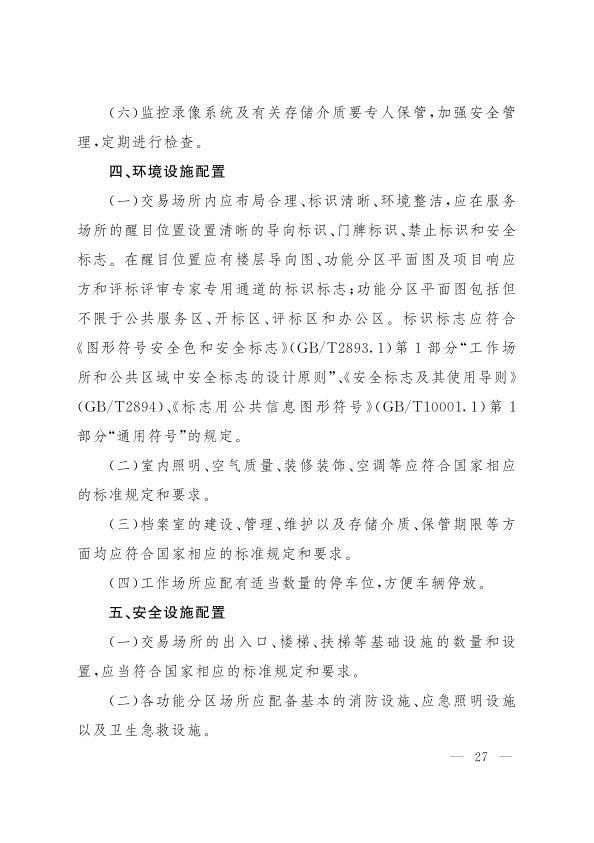 （六）监控录像系统及有关存储介质要专人保管，加强安全管理，定期进行检查。

四、环境设施配置

（一）交易场所内应布局合理、标识清晰、环境整洁，应在服务场所的醒目位置设置清晰的导向标识、门牌标识、禁止标识和安全标志。在醒目位置应有楼层导向图、功能分区平面图及项目响应方和评标评审专家专用通道的标识标志；功能分区平面图包括但不限于公共服务区、开标区、评标区和办公区。标识标志应符合《图形符号安全色和安全标志》（GB/T2893.1）第1部分“工作场所和公共区域中安全标志的设计原则”、《安全标志及其使用导则》（GB/T2894）、《标志用公共信息图形符号》（GB/T10001.1）第1部分“通用符号”的规定。

（二）室内照明、空气质量、装修装饰、空调等应符合国家相应的标准规定和要求。

（三）档案室的建设、管理、维护以及存储介质、保管期限等方面均应符合国家相应的标准规定和要求。

（四）工作场所应配有适当数量的停车位，方便车辆停放。

五、安全设施配置

（一）交易场所的出入口、楼梯、扶梯等基础设施的数量和设置，应当符合国家相应的标准规定和要求。

（二）各功能分区场所应配备基本的消防设施、应急照明设施以及卫生急救设施。

— 27 —